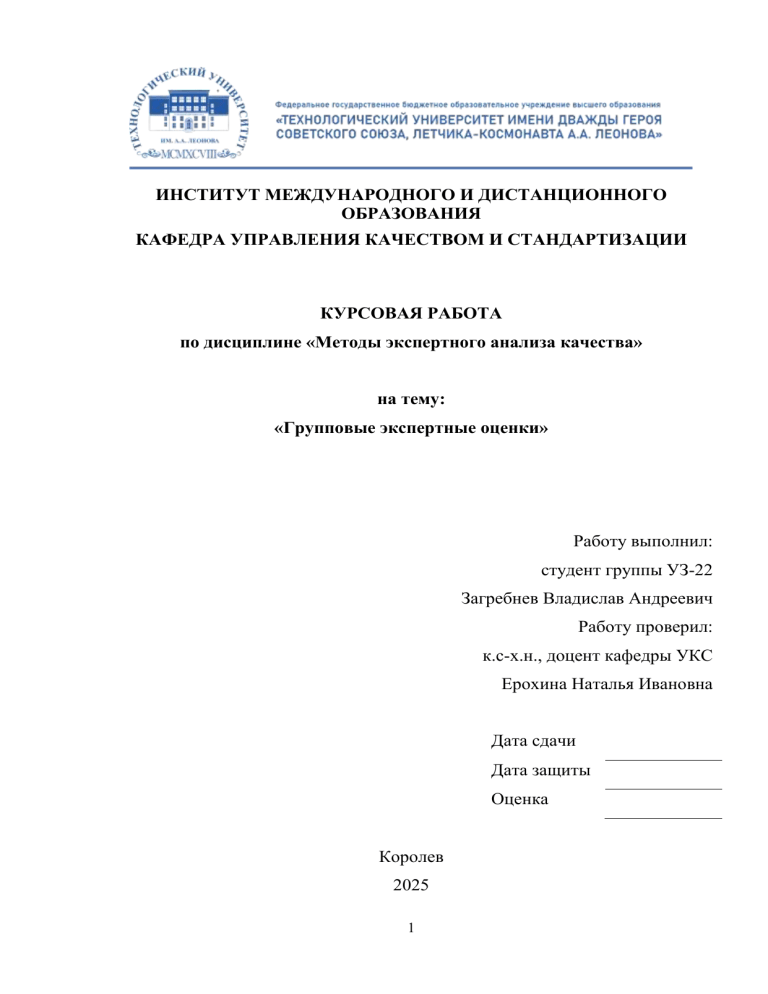 ТЕХНОЛОГИЧЕСКИЙ УНИВЕРСИТЕТ
ИМ. А.А. ЛЕОНОВА
MCMXCVIII

Федеральное государственное бюджетное образовательное учреждение высшего образования
«ТЕХНОЛОГИЧЕСКИЙ УНИВЕРСИТЕТ ИМЕНИ ДВАЖДЫ ГЕРОЯ СОВЕТСКОГО СОЮЗА, ЛЕТЧИКА-КОСМОНАВТА А.А. ЛЕОНОВА»

ИНСТИТУТ МЕЖДУНАРОДНОГО И ДИСТАНЦИОННОГО ОБРАЗОВАНИЯ
КАФЕДРА УПРАВЛЕНИЯ КАЧЕСТВОМ И СТАНДАРТИЗАЦИИ

КУРСОВАЯ РАБОТА
по дисциплине «Методы экспертного анализа качества»

на тему:
«Групповые экспертные оценки»

Работу выполнил:
студент группы УЗ-22
Загребнев Владислав Андреевич
Работу проверил:
к.с-х.н., доцент кафедры УКС
Ерохина Наталья Ивановна

Дата сдачи
Дата защиты
Оценка

Королев
2025

1